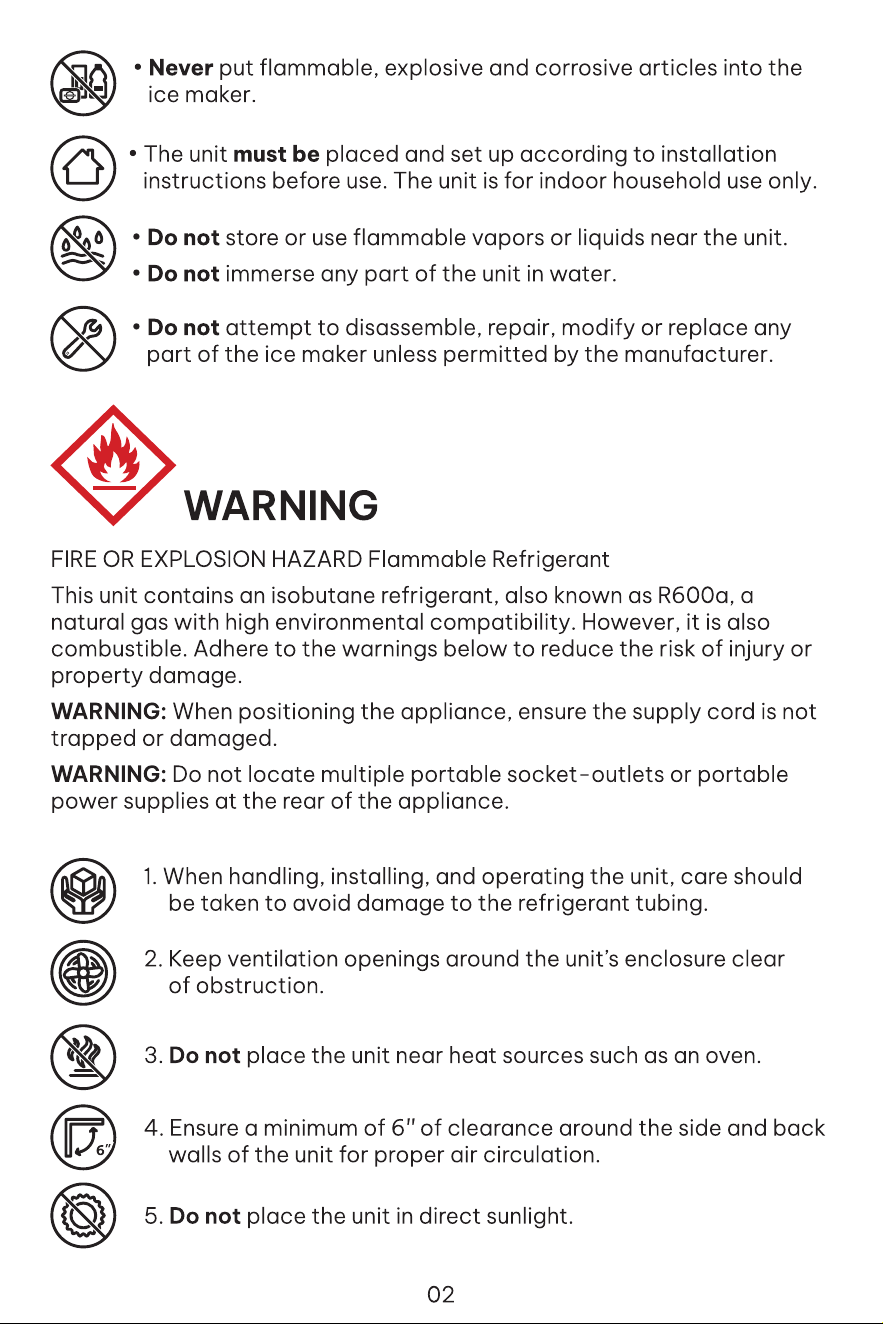 • Never put flammable, explosive and corrosive articles into the ice maker.

• The unit must be placed and set up according to installation instructions before use. The unit is for indoor household use only.

• Do not store or use flammable vapors or liquids near the unit.

• Do not immerse any part of the unit in water.

• Do not attempt to disassemble, repair, modify or replace any part of the ice maker unless permitted by the manufacturer.

WARNING

FIRE OR EXPLOSION HAZARD Flammable Refrigerant

This unit contains an isobutane refrigerant, also known as R600a, a natural gas with high environmental compatibility. However, it is also combustible. Adhere to the warnings below to reduce the risk of injury or property damage.

WARNING: When positioning the appliance, ensure the supply cord is not trapped or damaged.

WARNING: Do not locate multiple portable socket-outlets or portable power supplies at the rear of the appliance.

1. When handling, installing, and operating the unit, care should be taken to avoid damage to the refrigerant tubing.

2. Keep ventilation openings around the unit's enclosure clear of obstruction.

3. Do not place the unit near heat sources such as an oven.

6"

4. Ensure a minimum of 6" of clearance around the side and back walls of the unit for proper air circulation.

5. Do not place the unit in direct sunlight.

02